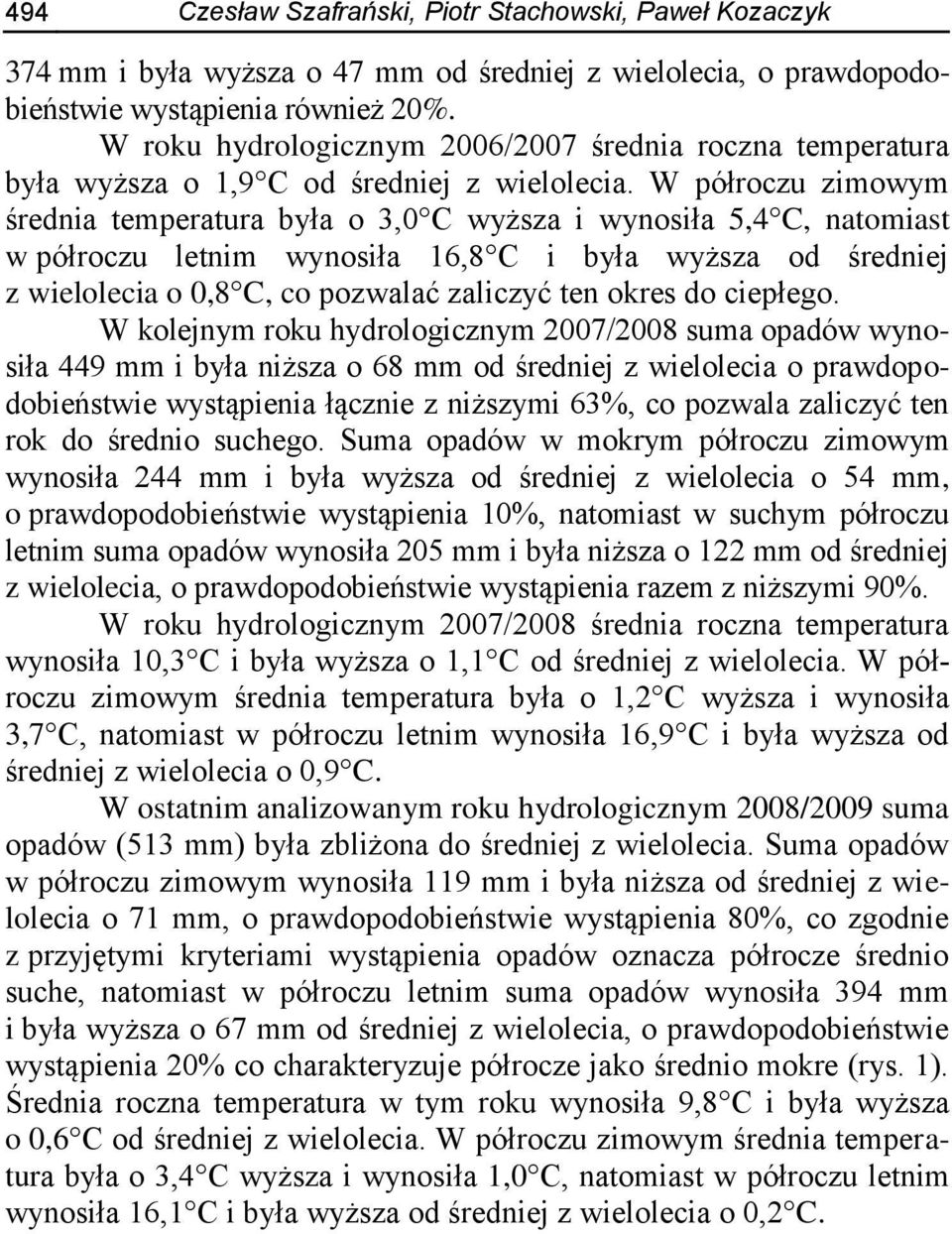 494 Czesław Szafrański, Piotr Stachowski, Paweł Kozaczyk

374 mm i była wyższa o 47 mm od średniej z wielolecia, o prawdopodobieństwie wystąpienia również 20%.

W roku hydrologicznym 2006/2007 średnia roczna temperatura była wyższa o 1,9 C od średniej z wielolecia. W półroczu zimowym średnia temperatura była o 3,0 C wyższa i wynosiła 5,4 C, natomiast w półroczu letnim wynosiła 16,8 C i była wyższa od średniej z wielolecia o 0,8 C, co pozwalać zaliczyć ten okres do ciepłego.

W kolejnym roku hydrologicznym 2007/2008 suma opadów wynosiła 449 mm i była niższa o 68 mm od średniej z wielolecia o prawdopodobieństwie wystąpienia łącznie z niższymi 63%, co pozwala zaliczyć ten rok do średnio suchego. Suma opadów w mokrym półroczu zimowym wynosiła 244 mm i była wyższa od średniej z wielolecia o 54 mm, o prawdopodobieństwie wystąpienia 10%, natomiast w suchym półroczu letnim suma opadów wynosiła 205 mm i była niższa o 122 mm od średniej z wielolecia, o prawdopodobieństwie wystąpienia razem z niższymi 90%.

W roku hydrologicznym 2007/2008 średnia roczna temperatura wynosiła 10,3 C i była wyższa o 1,1 C od średniej z wielolecia. W półroczu zimowym średnia temperatura była o 1,2 C wyższa i wynosiła 3,7 C, natomiast w półroczu letnim wynosiła 16,9 C i była wyższa od średniej z wielolecia o 0,9 C.

W ostatnim analizowanym roku hydrologicznym 2008/2009 suma opadów (513 mm) była zbliżona do średniej z wielolecia. Suma opadów w półroczu zimowym wynosiła 119 mm i była niższa od średniej z wielolecia o 71 mm, o prawdopodobieństwie wystąpienia 80%, co zgodnie z przyjętymi kryteriami wystąpienia opadów oznacza półrocze średnio suche, natomiast w półroczu letnim suma opadów wynosiła 394 mm i była wyższa o 67 mm od średniej z wielolecia, o prawdopodobieństwie wystąpienia 20% co charakteryzuje półrocze jako średnio mokre (rys. 1). Średnia roczna temperatura w tym roku wynosiła 9,8 C i była wyższa o 0,6 C od średniej z wielolecia. W półroczu zimowym średnia temperatura była o 3,4 C wyższa i wynosiła 1,0 C, natomiast w półroczu letnim wynosiła 16,1 C i była wyższa od średniej z wielolecia o 0,2 C.